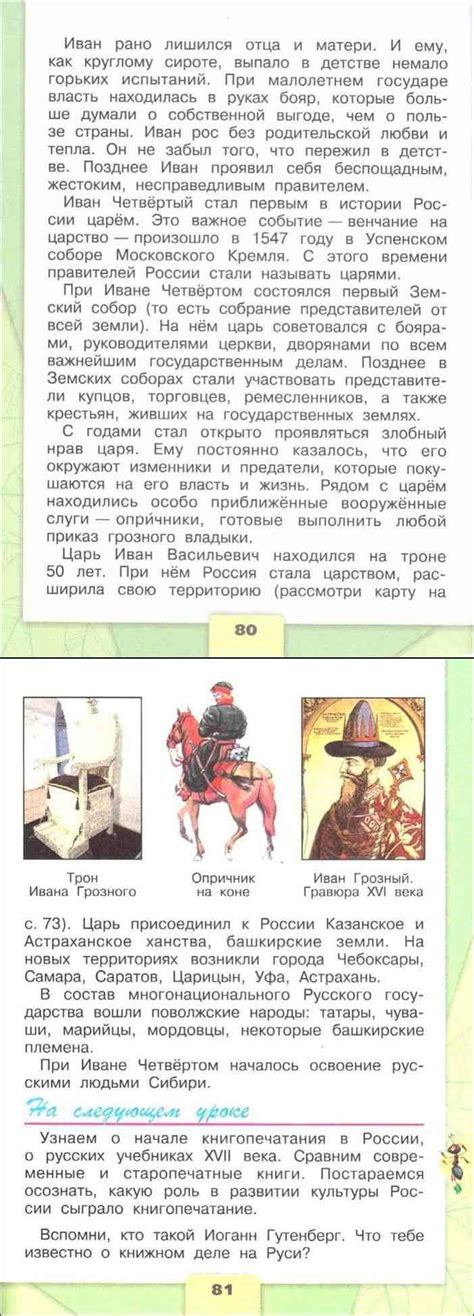 Иван рано лишился отца и матери. И ему, как круглому сироте, выпало в детстве немало горьких испытаний. При малолетнем государе власть находилась в руках бояр, которые больше думали о собственной выгоде, чем о пользе страны. Иван рос без родительской любви и тепла. Он не забыл того, что пережил в детстве. Позднее Иван проявил себя беспощадным, жестоким, несправедливым правителем.

Иван Четвёртый стал первым в истории России царём. Это важное событие — венчание на царство — произошло в 1547 году в Успенском соборе Московского Кремля. С этого времени правителей России стали называть царями.

При Иване Четвёртом состоялся первый Земский собор (то есть собрание представителей от всей земли). На нём царь советовался с боярами, руководителями церкви, дворянами по всем важнейшим государственным делам. Позднее в Земских соборах стали участвовать представители купцов, торговцев, ремесленников, а также крестьян, живших на государственных землях.

С годами стал открыто проявляться злобный нрав царя. Ему постоянно казалось, что его окружают изменники и предатели, которые покушаются на его власть и жизнь. Рядом с царём находились особо приближённые вооружённые слуги — опри́чники, готовые выполнить любой приказ грозного владыки.

Царь Иван Васильевич находился на троне 50 лет. При нём Россия стала царством, расширила свою территорию (рассмотри карту на

80

Трон
Ивана Грозного

Опричник
на коне

Иван Грозный.
Гравюра XVI века

с. 73). Царь присоединил к России Казанское и Астраханское ханства, башкирские земли. На новых территориях возникли города Чебоксары, Самара, Саратов, Царицын, Уфа, Астрахань.

В состав многонационального Русского государства вошли поволжские народы: татары, чуваши, марийцы, мордовцы, некоторые башкирские племена.

При Иване Четвёртом началось освоение русскими людьми Сибири.

На следующем уроке

Узнаем о начале книгопечатания в России, о русских учебниках XVII века. Сравним современные и старопечатные книги. Постараемся осознать, какую роль в развитии культуры России сыграло книгопечатание.

Вспомни, кто такой Иоганн Гутенберг. Что тебе известно о книжном деле на Руси?

81